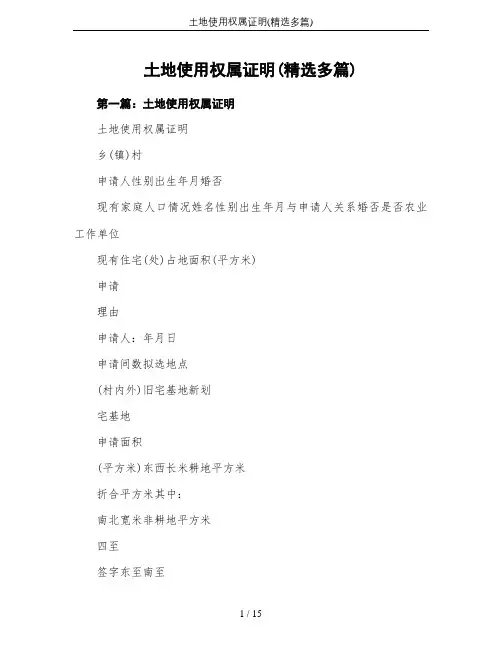 土地使用权属证明(精选多篇)

土地使用权属证明(精选多篇)

第一篇：土地使用权属证明

土地使用权属证明

乡(镇)村

申请人性别出生年月婚否

现有家庭人口情况姓名性别出生年月与申请人关系婚否是否农业工作单位

现有住宅(处)占地面积(平方米)

申请

理由

申请人：年月日

申请间数拟选地点

(村内外)旧宅基地新划

宅基地

申请面积

(平方米)东西长米耕地平方米

折合平方米其中：

南北宽米非耕地平方米

四至

签字东至南至

1 / 15